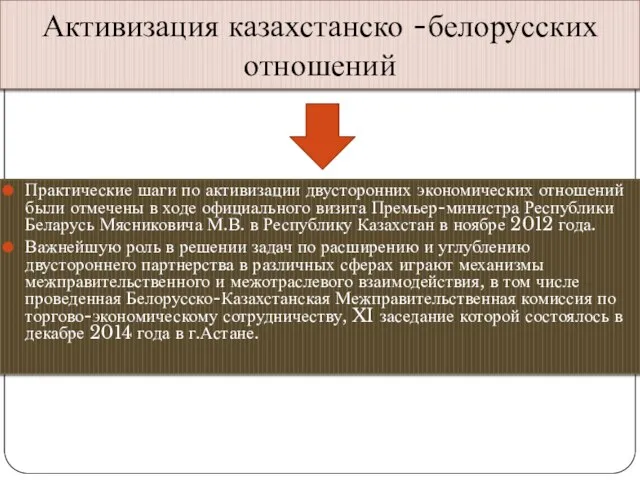 Активизация казахстанско -белорусских отношений

Практические шаги по активизации двусторонних экономических отношений были отмечены в ходе официального визита Премьер-министра Республики Беларусь Мясниковича М.В. в Республику Казахстан в ноябре 2012 года.

Важнейшую роль в решении задач по расширению и углублению двустороннего партнерства в различных сферах играют механизмы межправительственного и межотраслевого взаимодействия, в том числе проведенная Белорусско-Казахстанская Межправительственная комиссия по торгово-экономическому сотрудничеству, XI заседание которой состоялось в декабре 2014 года в г.Астане.